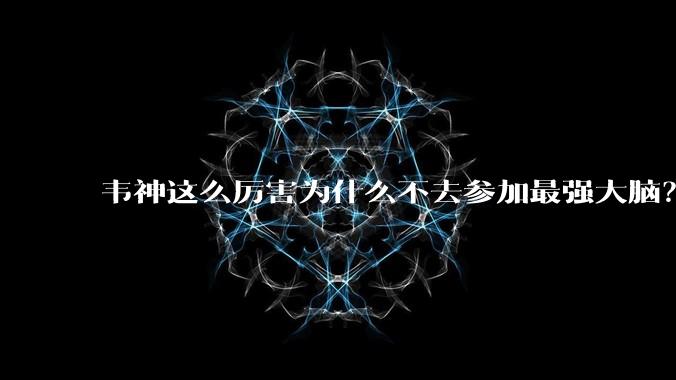 韦神这么厉害为什么不去参加最强大脑?